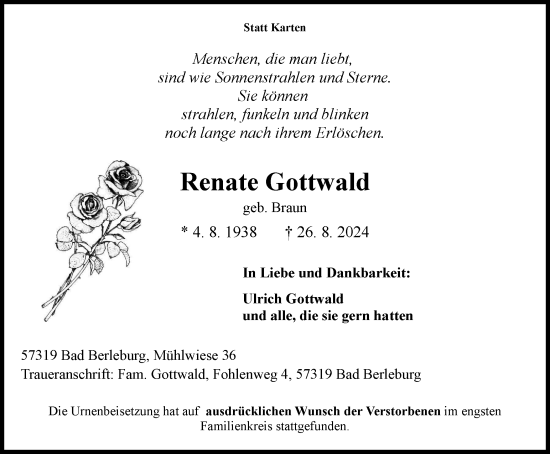 Statt Karten

Menschen, die man liebt,
sind wie Sonnenstrahlen und Sterne.
Sie können
strahlen, funkeln und blinken
noch lange nach ihrem Erlöschen.

Renate Gottwald

geb. Braun

* 4. 8. 1938 † 26. 8. 2024

In Liebe und Dankbarkeit:

Ulrich Gottwald
und alle, die sie gern hatten

57319 Bad Berleburg, Mühlwiese 36
Traueranschrift: Fam. Gottwald, Fohlenweg 4, 57319 Bad Berleburg

Die Urnenbeisetzung hat auf ausdrücklichen Wunsch der Verstorbenen im engsten Familienkreis stattgefunden.